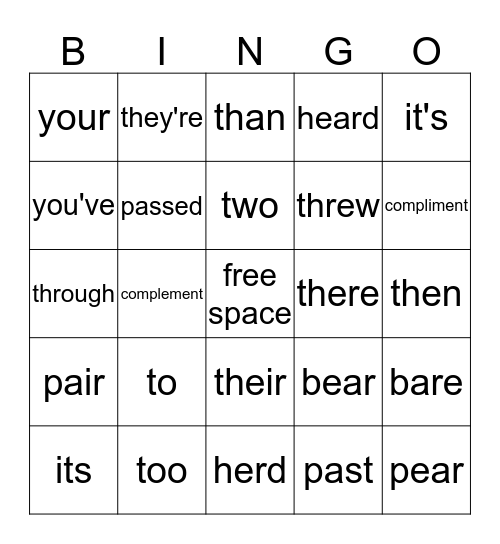 | B | I | N | G | O |
|---|---|---|---|---|
| your | they're | than | heard | it's |
| you've | passed | two | threw | compliment |
| through | complement | free space | there | then |
| pair | to | their | bear | bare |
| its | too | herd | past | pear |